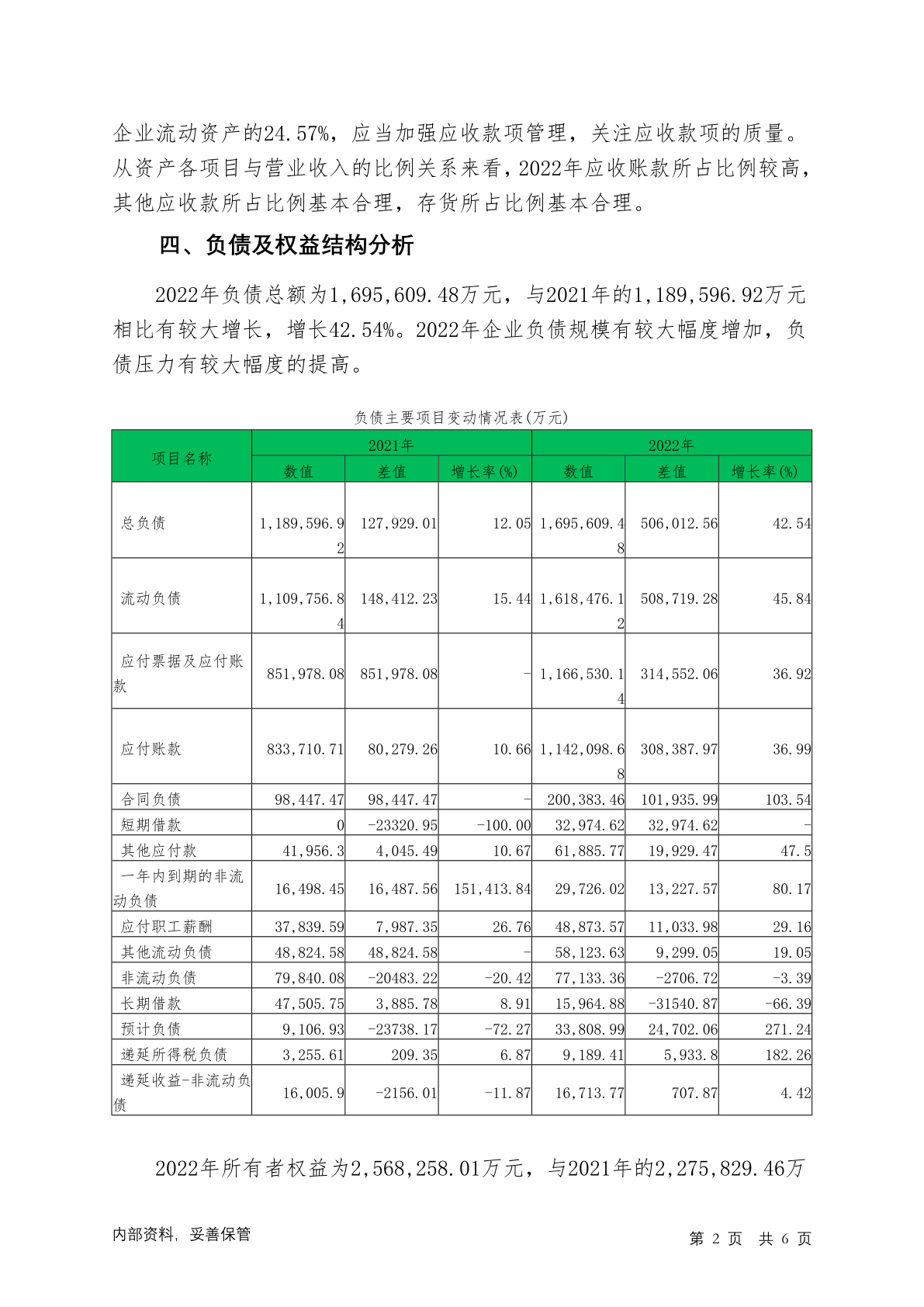 企业流动资产的24.57%，应当加强应收款项管理，关注应收款项的质量。从资产各项目与营业收入的比例关系来看，2022年应收账款所占比例较高，其他应收款所占比例基本合理，存货所占比例基本合理。

四、负债及权益结构分析

2022年负债总额为1,695,609.48万元，与2021年的1,189,596.92万元相比有较大增长，增长42.54%。2022年企业负债规模有较大幅度增加，负债压力有较大幅度的提高。

负债主要项目变动情况表(万元)

| 项目名称 | 2021年 数值 | 2021年 差值 | 2021年 增长率(%) | 2022年 数值 | 2022年 差值 | 2022年 增长率(%) |
|---|---|---|---|---|---|---|
| 总负债 | 1,189,596.92 | 127,929.01 | 12.05 | 1,695,609.48 | 506,012.56 | 42.54 |
| 流动负债 | 1,109,756.84 | 148,412.23 | 15.44 | 1,618,476.12 | 508,719.28 | 45.84 |
| 应付票据及应付账款 | 851,978.08 | 851,978.08 | - | 1,166,530.14 | 314,552.06 | 36.92 |
| 应付账款 | 833,710.71 | 80,279.26 | 10.66 | 1,142,098.68 | 308,387.97 | 36.99 |
| 合同负债 | 98,447.47 | 98,447.47 | - | 200,383.46 | 101,935.99 | 103.54 |
| 短期借款 | 0 | -23320.95 | -100.00 | 32,974.62 | 32,974.62 | - |
| 其他应付款 | 41,956.3 | 4,045.49 | 10.67 | 61,885.77 | 19,929.47 | 47.5 |
| 一年内到期的非流动负债 | 16,498.45 | 16,487.56 | 151,413.84 | 29,726.02 | 13,227.57 | 80.17 |
| 应付职工薪酬 | 37,839.59 | 7,987.35 | 26.76 | 48,873.57 | 11,033.98 | 29.16 |
| 其他流动负债 | 48,824.58 | 48,824.58 | - | 58,123.63 | 9,299.05 | 19.05 |
| 非流动负债 | 79,840.08 | -20483.22 | -20.42 | 77,133.36 | -2706.72 | -3.39 |
| 长期借款 | 47,505.75 | 3,885.78 | 8.91 | 15,964.88 | -31540.87 | -66.39 |
| 预计负债 | 9,106.93 | -23738.17 | -72.27 | 33,808.99 | 24,702.06 | 271.24 |
| 递延所得税负债 | 3,255.61 | 209.35 | 6.87 | 9,189.41 | 5,933.8 | 182.26 |
| 递延收益-非流动负债 | 16,005.9 | -2156.01 | -11.87 | 16,713.77 | 707.87 | 4.42 |

2022年所有者权益为2,568,258.01万元，与2021年的2,275,829.46万

内部资料，妥善保管　　第 2 页 共 6 页